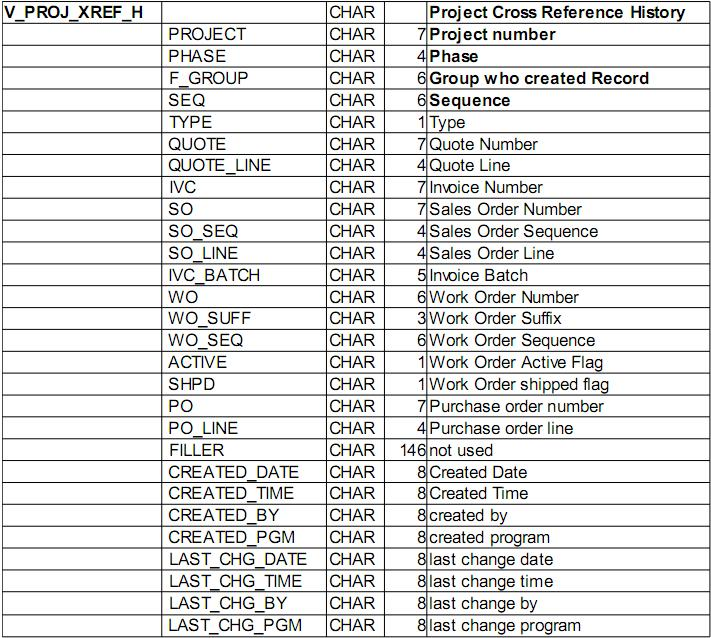 | V_PROJ_XREF_H | | CHAR | | Project Cross Reference History |
|---|---|---|---|---|
| | PROJECT | CHAR | 7 | Project number |
| | PHASE | CHAR | 4 | Phase |
| | F_GROUP | CHAR | 6 | Group who created Record |
| | SEQ | CHAR | 6 | Sequence |
| | TYPE | CHAR | 1 | Type |
| | QUOTE | CHAR | 7 | Quote Number |
| | QUOTE_LINE | CHAR | 4 | Quote Line |
| | IVC | CHAR | 7 | Invoice Number |
| | SO | CHAR | 7 | Sales Order Number |
| | SO_SEQ | CHAR | 4 | Sales Order Sequence |
| | SO_LINE | CHAR | 4 | Sales Order Line |
| | IVC_BATCH | CHAR | 5 | Invoice Batch |
| | WO | CHAR | 6 | Work Order Number |
| | WO_SUFF | CHAR | 3 | Work Order Suffix |
| | WO_SEQ | CHAR | 6 | Work Order Sequence |
| | ACTIVE | CHAR | 1 | Work Order Active Flag |
| | SHPD | CHAR | 1 | Work Order shipped flag |
| | PO | CHAR | 7 | Purchase order number |
| | PO_LINE | CHAR | 4 | Purchase order line |
| | FILLER | CHAR | 146 | not used |
| | CREATED_DATE | CHAR | 8 | Created Date |
| | CREATED_TIME | CHAR | 8 | Created Time |
| | CREATED_BY | CHAR | 8 | created by |
| | CREATED_PGM | CHAR | 8 | created program |
| | LAST_CHG_DATE | CHAR | 8 | last change date |
| | LAST_CHG_TIME | CHAR | 8 | last change time |
| | LAST_CHG_BY | CHAR | 8 | last change by |
| | LAST_CHG_PGM | CHAR | 8 | last change program |